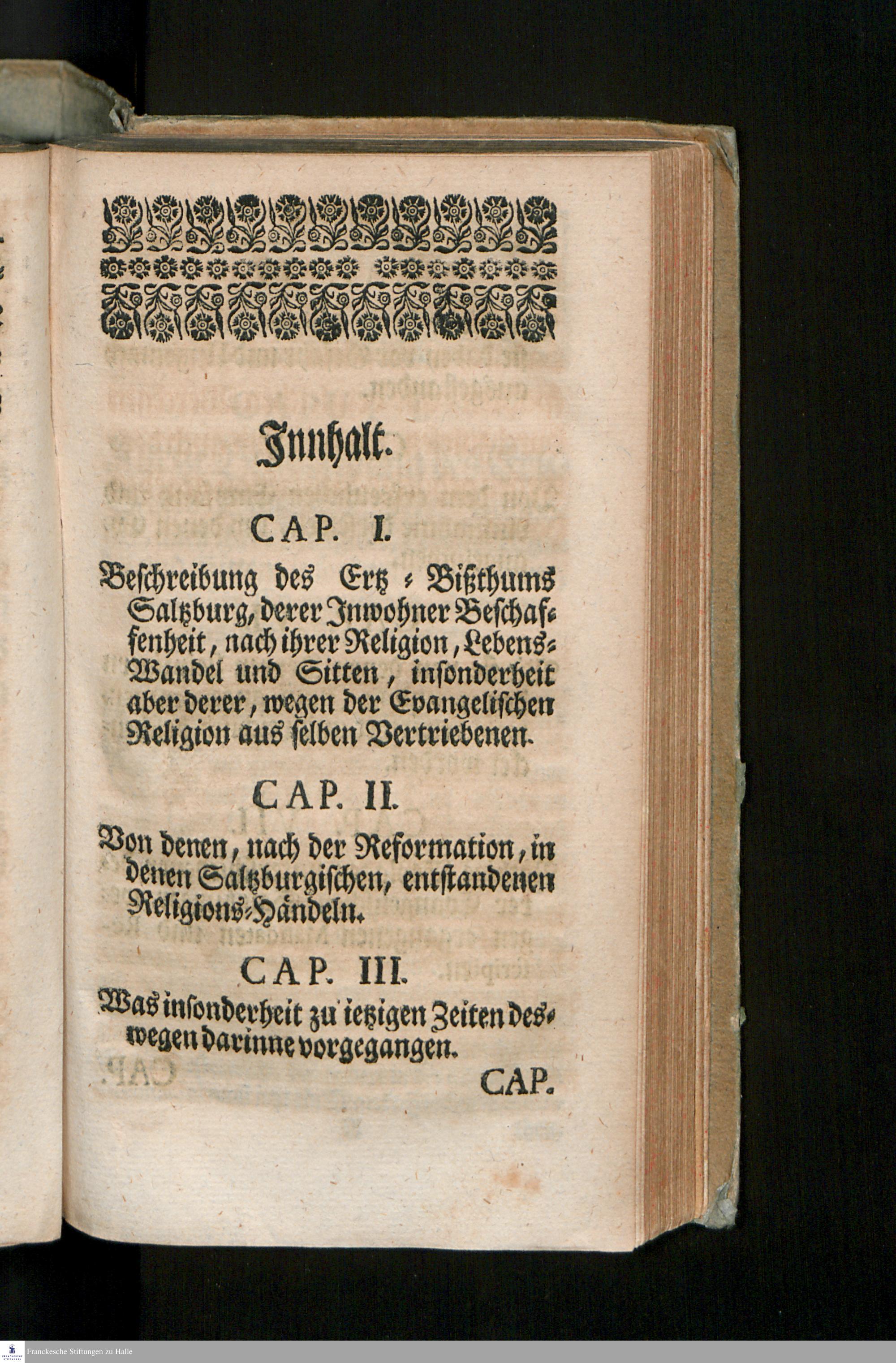 Innhalt.

CAP. I.

Beschreibung des Ertz-Bißthums Saltzburg, derer Inwohner Beschaffenheit, nach ihrer Religion, Lebens-Wandel und Sitten, insonderheit aber derer, wegen der Evangelischen Religion aus selben Vertriebenen.

CAP. II.

Von denen, nach der Reformation, in denen Saltzburgischen, entstandenen Religions-Händeln.

CAP. III.

Was insonderheit zu ietzigen Zeiten deswegen darinne vorgegangen.

CAP.

Franckesche Stiftungen zu Halle